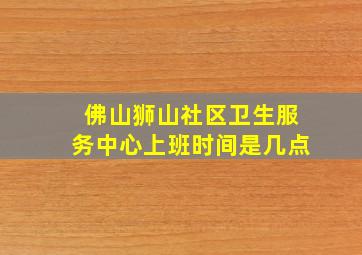 佛山狮山社区卫生服务中心上班时间是几点